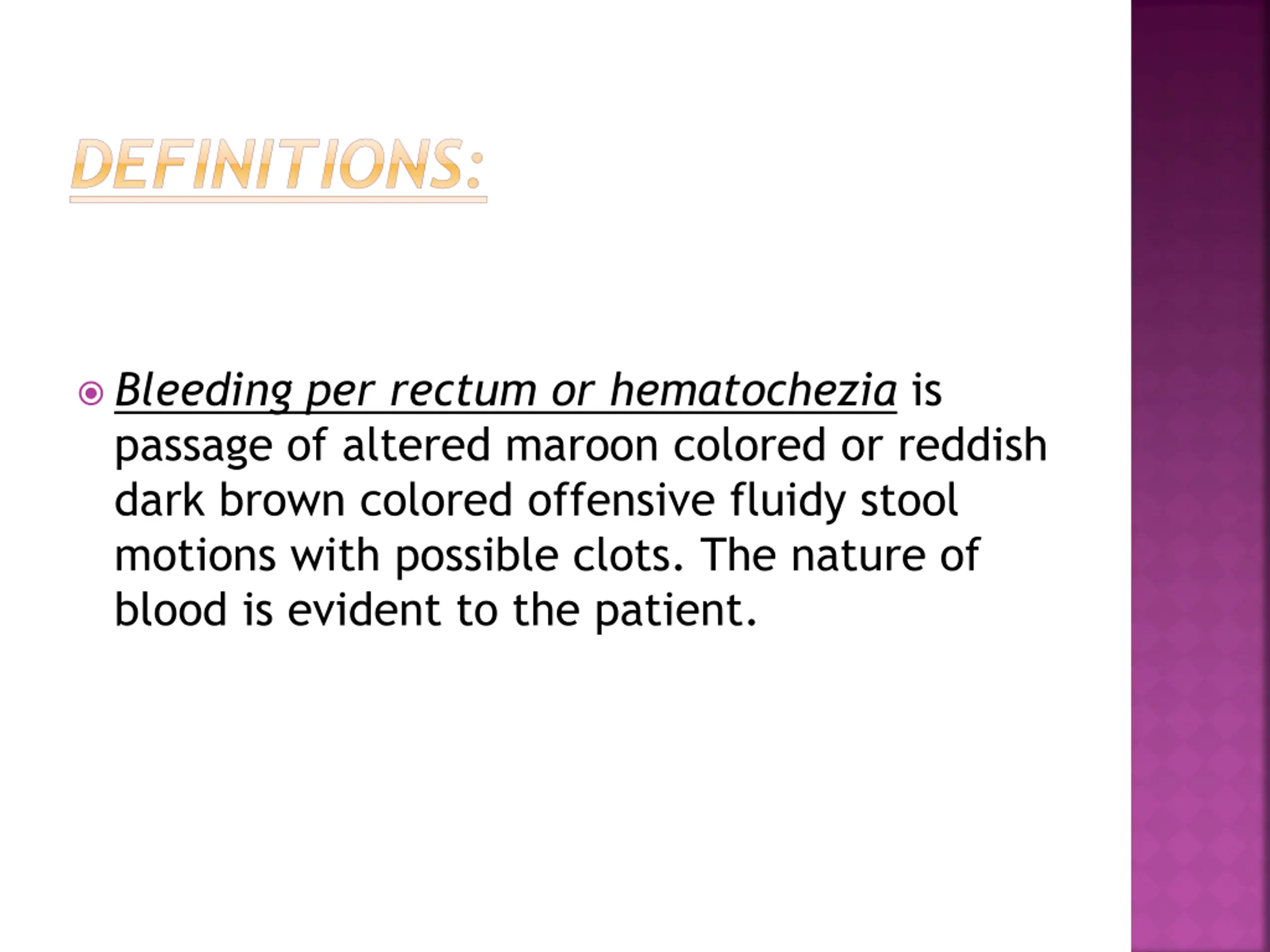 DEFINITIONS:

Bleeding per rectum or hematochezia is passage of altered maroon colored or reddish dark brown colored offensive fluidy stool motions with possible clots. The nature of blood is evident to the patient.